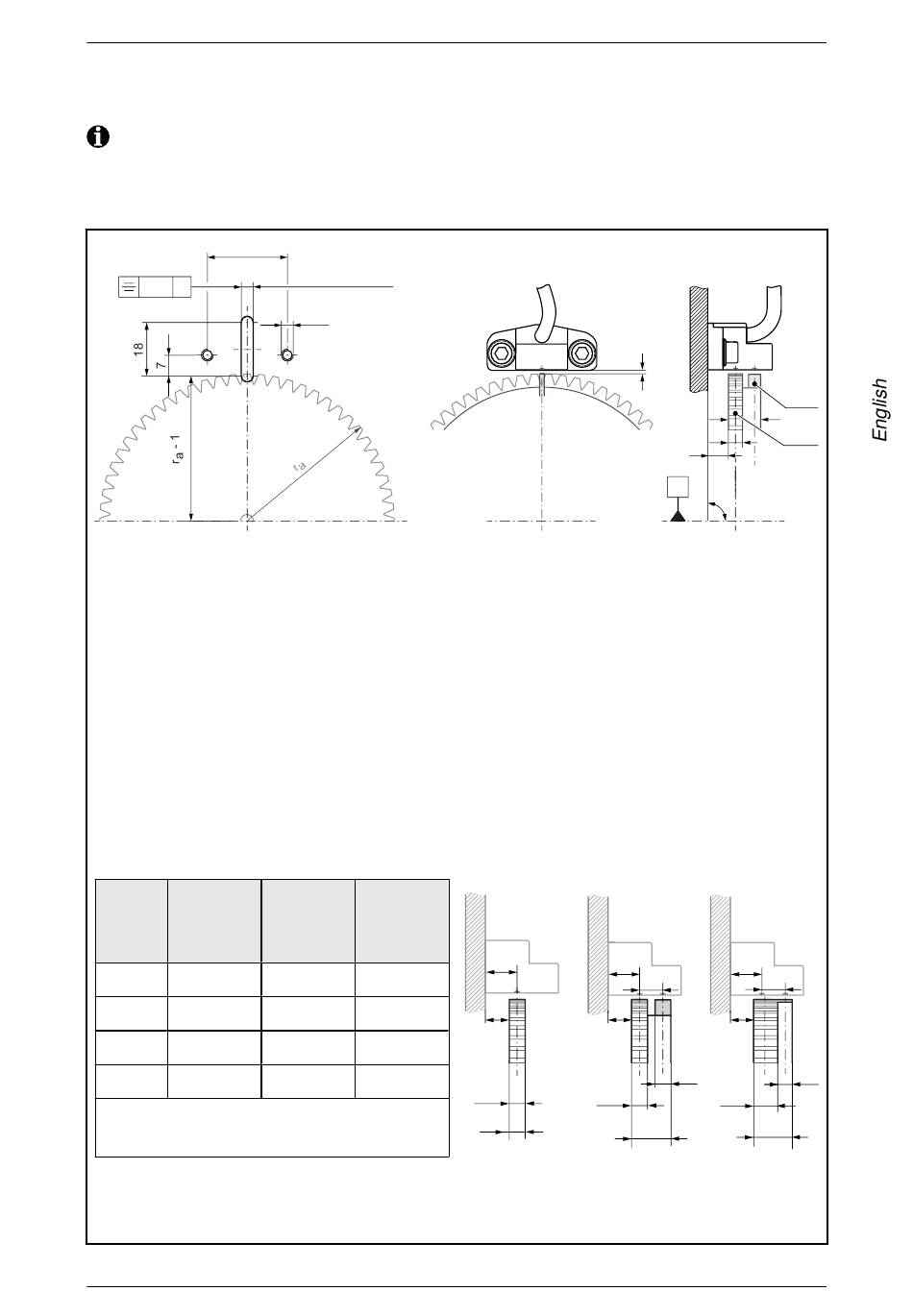 English

18

7

$r_a - 1$

$r_a$